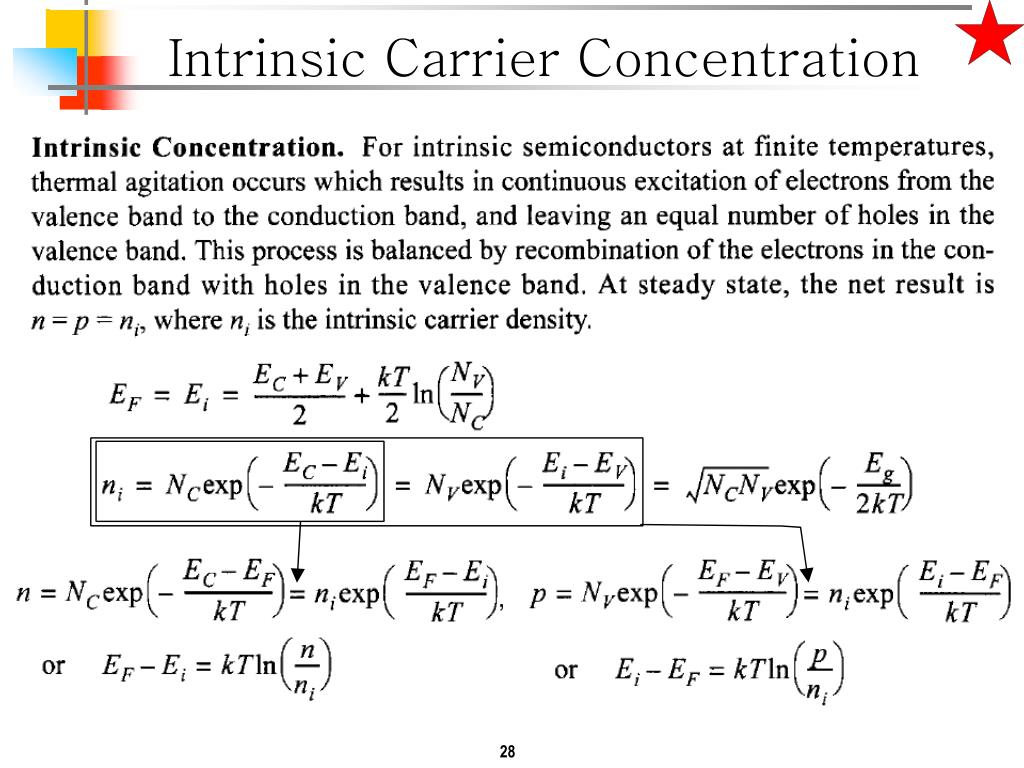 Intrinsic Carrier Concentration

**Intrinsic Concentration.** For intrinsic semiconductors at finite temperatures, thermal agitation occurs which results in continuous excitation of electrons from the valence band to the conduction band, and leaving an equal number of holes in the valence band. This process is balanced by recombination of the electrons in the conduction band with holes in the valence band. At steady state, the net result is $n = p = n_i$, where $n_i$ is the intrinsic carrier density.

$E_F = E_i = \frac{E_C + E_V}{2} + \frac{kT}{2}\ln\left(\frac{N_V}{N_C}\right)$

$n_i = N_C \exp\left(-\frac{E_C - E_i}{kT}\right) = N_V \exp\left(-\frac{E_i - E_V}{kT}\right) = \sqrt{N_C N_V}\exp\left(-\frac{E_g}{2kT}\right)$

$n = N_C \exp\left(-\frac{E_C - E_F}{kT}\right) = n_i \exp\left(\frac{E_F - E_i}{kT}\right)$, $p = N_V \exp\left(-\frac{E_F - E_V}{kT}\right) = n_i \exp\left(\frac{E_i - E_F}{kT}\right)$

or $E_F - E_i = kT\ln\left(\frac{n}{n_i}\right)$ or $E_i - E_F = kT\ln\left(\frac{p}{n_i}\right)$

28